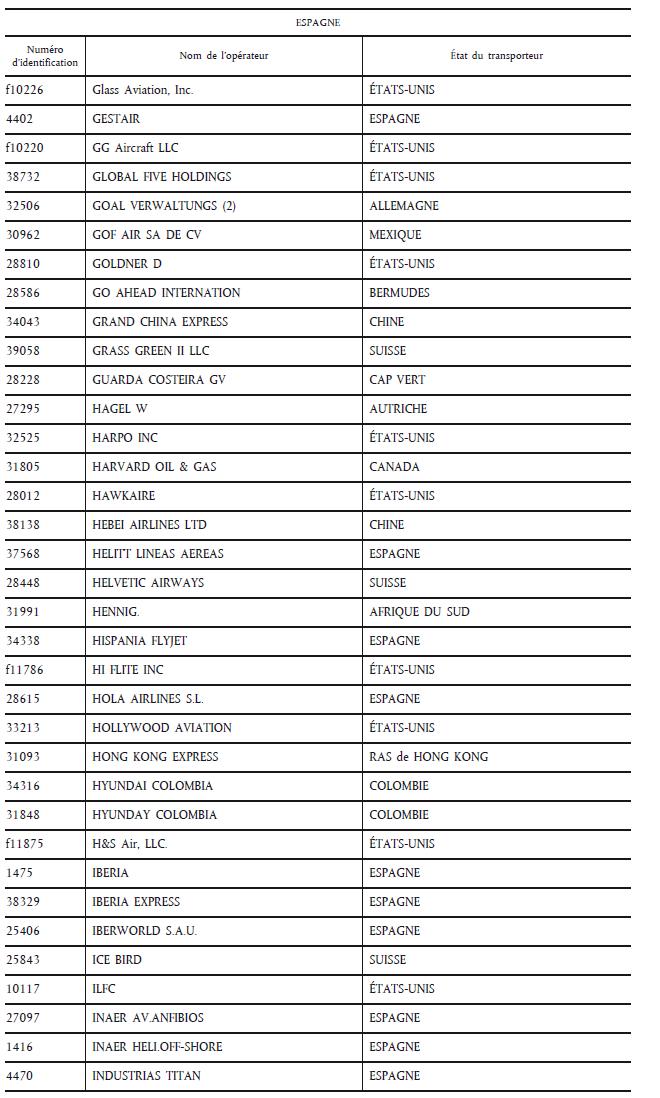 ESPAGNE

| Numéro d'identification | Nom de l'opérateur | État du transporteur |
|---|---|---|
| f10226 | Glass Aviation, Inc. | ÉTATS-UNIS |
| 4402 | GESTAIR | ESPAGNE |
| f10220 | GG Aircraft LLC | ÉTATS-UNIS |
| 38732 | GLOBAL FIVE HOLDINGS | ÉTATS-UNIS |
| 32506 | GOAL VERWALTUNGS (2) | ALLEMAGNE |
| 30962 | GOF AIR SA DE CV | MEXIQUE |
| 28810 | GOLDNER D | ÉTATS-UNIS |
| 28586 | GO AHEAD INTERNATION | BERMUDES |
| 34043 | GRAND CHINA EXPRESS | CHINE |
| 39058 | GRASS GREEN II LLC | SUISSE |
| 28228 | GUARDA COSTEIRA GV | CAP VERT |
| 27295 | HAGEL W | AUTRICHE |
| 32525 | HARPO INC | ÉTATS-UNIS |
| 31805 | HARVARD OIL & GAS | CANADA |
| 28012 | HAWKAIRE | ÉTATS-UNIS |
| 38138 | HEBEI AIRLINES LTD | CHINE |
| 37568 | HELITT LINEAS AEREAS | ESPAGNE |
| 28448 | HELVETIC AIRWAYS | SUISSE |
| 31991 | HENNIG. | AFRIQUE DU SUD |
| 34338 | HISPANIA FLYJET | ESPAGNE |
| f11786 | HI FLITE INC | ÉTATS-UNIS |
| 28615 | HOLA AIRLINES S.L. | ESPAGNE |
| 33213 | HOLLYWOOD AVIATION | ÉTATS-UNIS |
| 31093 | HONG KONG EXPRESS | RAS de HONG KONG |
| 34316 | HYUNDAI COLOMBIA | COLOMBIE |
| 31848 | HYUNDAY COLOMBIA | COLOMBIE |
| f11875 | H&S Air, LLC. | ÉTATS-UNIS |
| 1475 | IBERIA | ESPAGNE |
| 38329 | IBERIA EXPRESS | ESPAGNE |
| 25406 | IBERWORLD S.A.U. | ESPAGNE |
| 25843 | ICE BIRD | SUISSE |
| 10117 | ILFC | ÉTATS-UNIS |
| 27097 | INAER AV.ANFIBIOS | ESPAGNE |
| 1416 | INAER HELI.OFF-SHORE | ESPAGNE |
| 4470 | INDUSTRIAS TITAN | ESPAGNE |